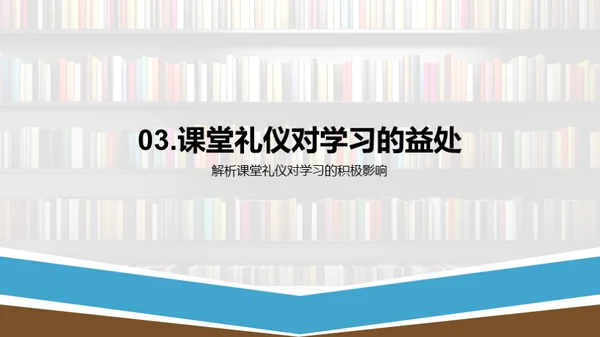 03.课堂礼仪对学习的益处

解析课堂礼仪对学习的积极影响